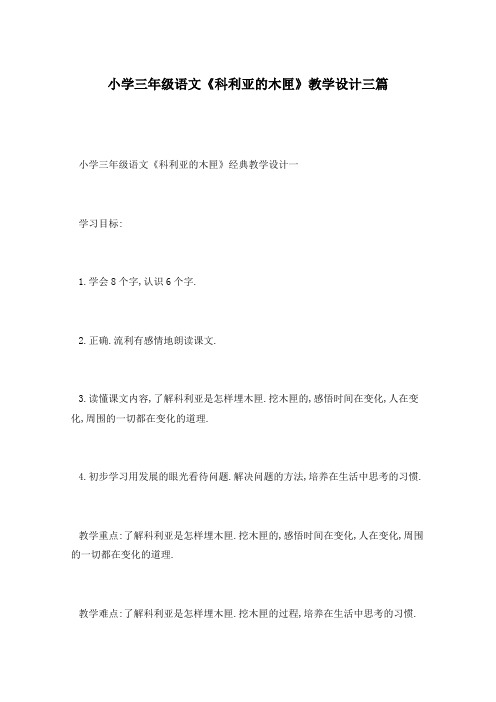 小学三年级语文《科利亚的木匣》教学设计三篇

小学三年级语文《科利亚的木匣》经典教学设计一

学习目标:

1.学会8个字,认识6个字.

2.正确.流利有感情地朗读课文.

3.读懂课文内容,了解科利亚是怎样埋木匣.挖木匣的,感悟时间在变化,人在变化,周围的一切都在变化的道理.

4.初步学习用发展的眼光看待问题.解决问题的方法,培养在生活中思考的习惯.

教学重点:了解科利亚是怎样埋木匣.挖木匣的,感悟时间在变化,人在变化,周围的一切都在变化的道理.

教学难点:了解科利亚是怎样埋木匣.挖木匣的过程,培养在生活中思考的习惯.